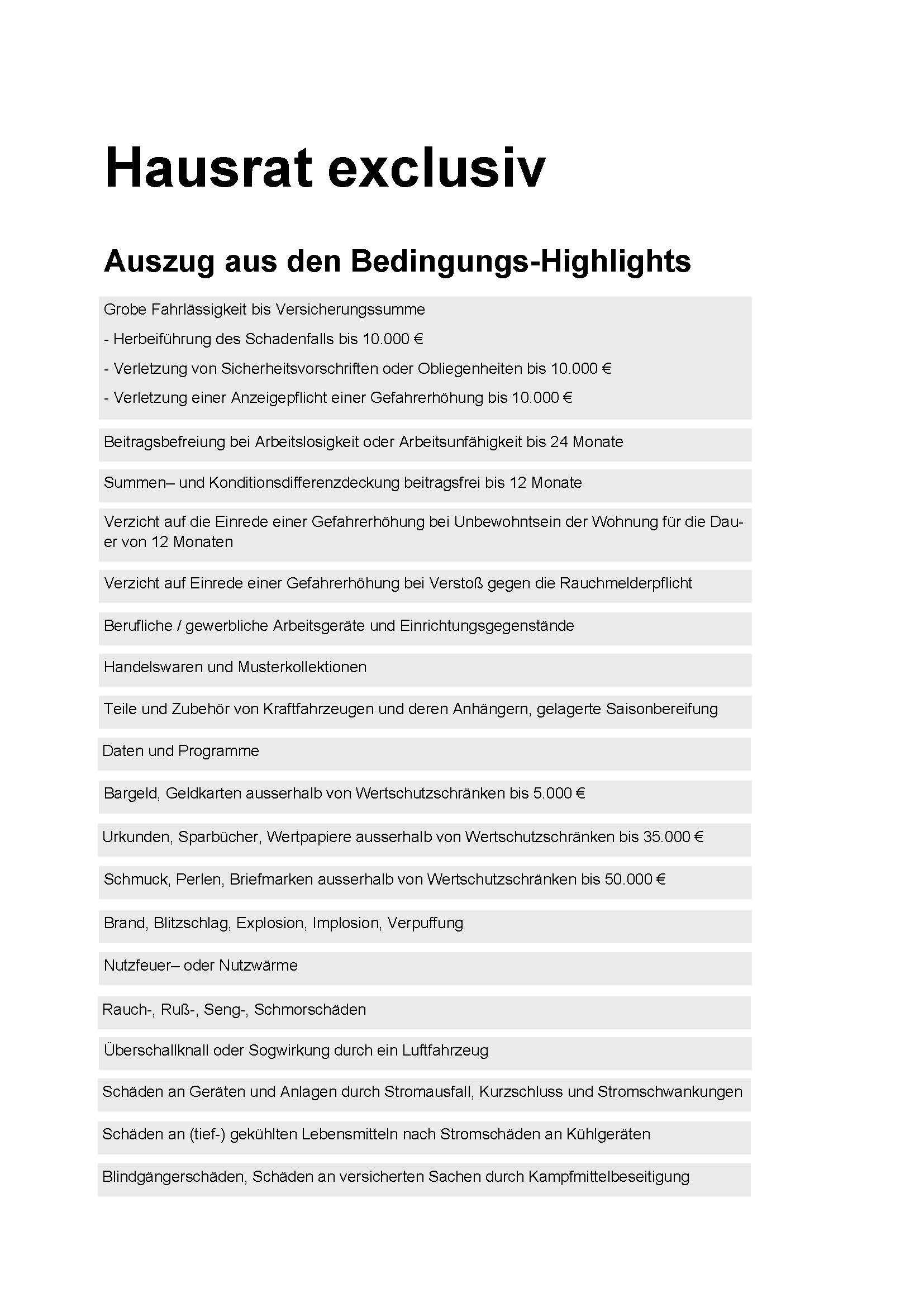 Hausrat exclusiv

Auszug aus den Bedingungs-Highlights

Grobe Fahrlässigkeit bis Versicherungssumme
- Herbeiführung des Schadenfalls bis 10.000 €
- Verletzung von Sicherheitsvorschriften oder Obliegenheiten bis 10.000 €
- Verletzung einer Anzeigepflicht einer Gefahrerhöhung bis 10.000 €

Beitragsbefreiung bei Arbeitslosigkeit oder Arbeitsunfähigkeit bis 24 Monate

Summen– und Konditionsdifferenzdeckung beitragsfrei bis 12 Monate

Verzicht auf die Einrede einer Gefahrerhöhung bei Unbewohntsein der Wohnung für die Dauer von 12 Monaten

Verzicht auf Einrede einer Gefahrerhöhung bei Verstoß gegen die Rauchmelderpflicht

Berufliche / gewerbliche Arbeitsgeräte und Einrichtungsgegenstände

Handelswaren und Musterkollektionen

Teile und Zubehör von Kraftfahrzeugen und deren Anhängern, gelagerte Saisonbereifung

Daten und Programme

Bargeld, Geldkarten ausserhalb von Wertschutzschränken bis 5.000 €

Urkunden, Sparbücher, Wertpapiere ausserhalb von Wertschutzschränken bis 35.000 €

Schmuck, Perlen, Briefmarken ausserhalb von Wertschutzschränken bis 50.000 €

Brand, Blitzschlag, Explosion, Implosion, Verpuffung

Nutzfeuer– oder Nutzwärme

Rauch-, Ruß-, Seng-, Schmorschäden

Überschallknall oder Sogwirkung durch ein Luftfahrzeug

Schäden an Geräten und Anlagen durch Stromausfall, Kurzschluss und Stromschwankungen

Schäden an (tief-) gekühlten Lebensmitteln nach Stromschäden an Kühlgeräten

Blindgängerschäden, Schäden an versicherten Sachen durch Kampfmittelbeseitigung